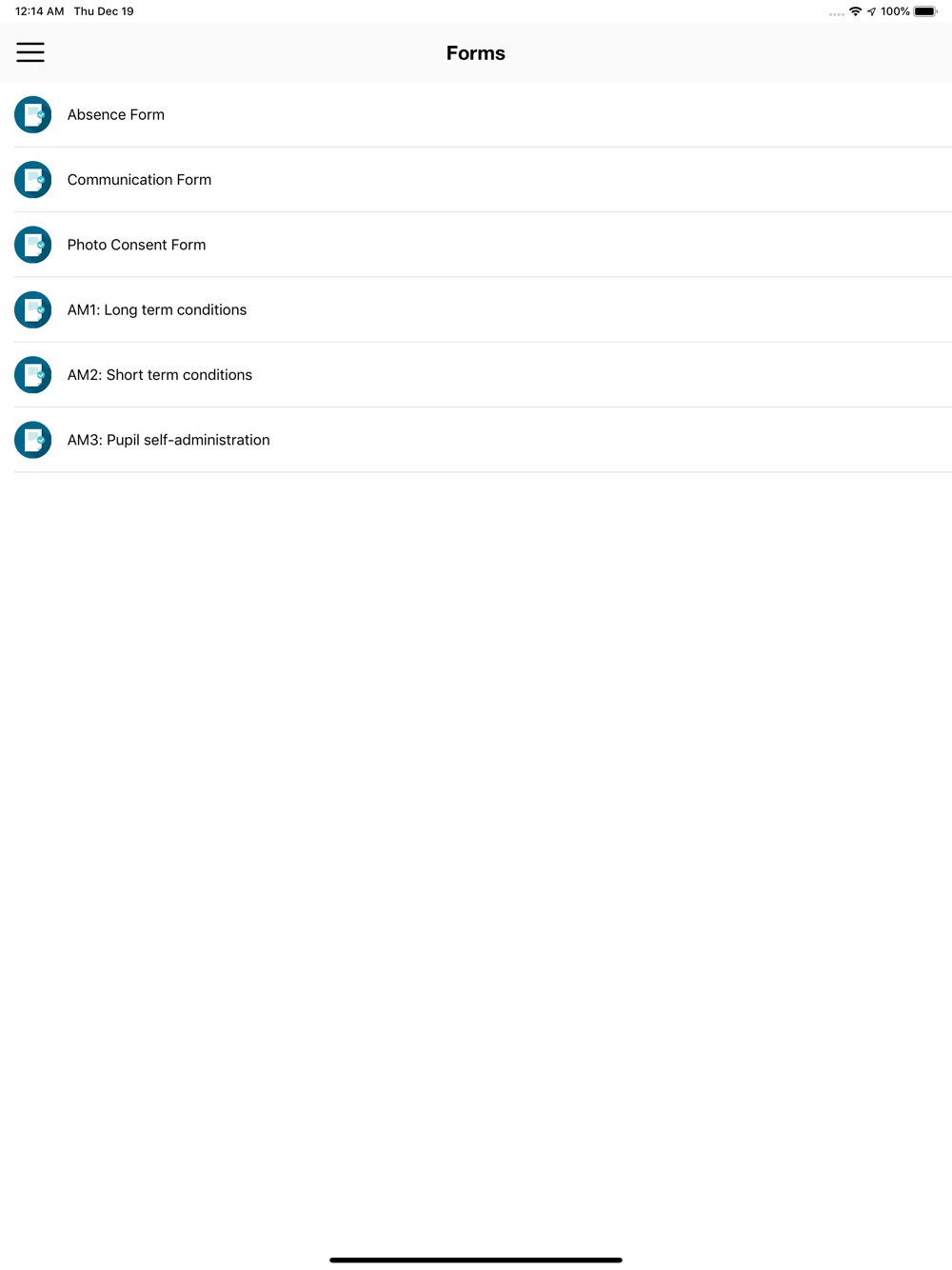 12:14 AM Thu Dec 19

100%

Forms

Absence Form

Communication Form

Photo Consent Form

AM1: Long term conditions

AM2: Short term conditions

AM3: Pupil self-administration